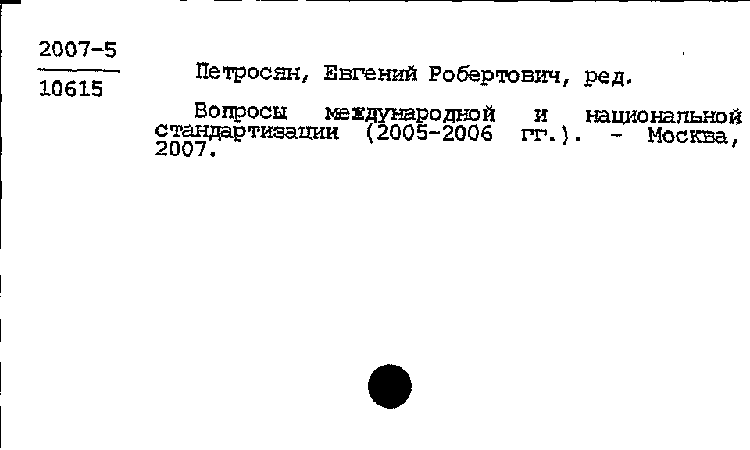 2007-5
10615

Петросян, Евгений Робертович, ред.

Вопросы международной и национальной стандартизации (2005-2006 гг.). - Москва, 2007.